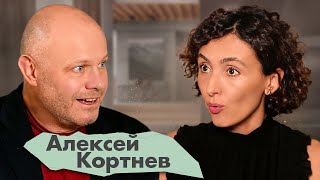 Алексей
Кортнев